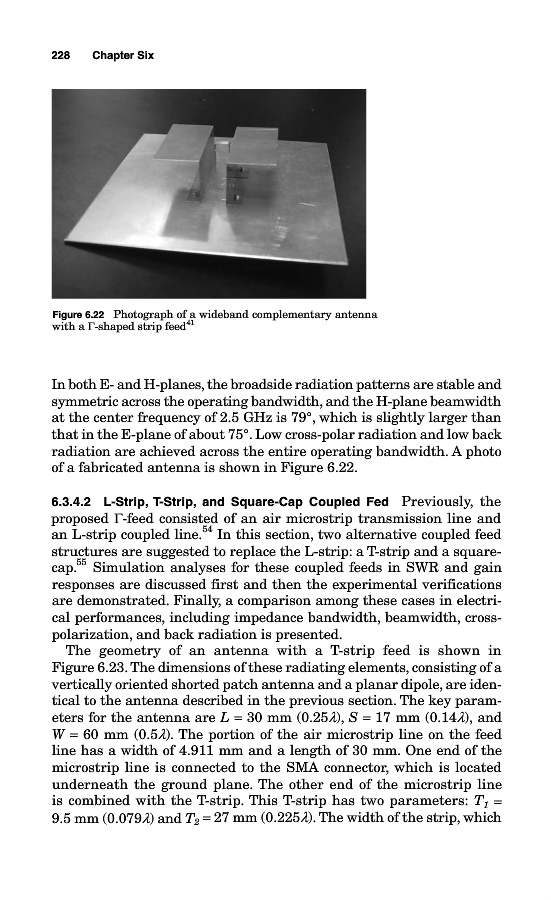 228 Chapter Six

Figure 6.22 Photograph of a wideband complementary antenna with a Γ-shaped strip feed$^{41}$

In both E- and H-planes, the broadside radiation patterns are stable and symmetric across the operating bandwidth, and the H-plane beamwidth at the center frequency of 2.5 GHz is 79°, which is slightly larger than that in the E-plane of about 75°. Low cross-polar radiation and low back radiation are achieved across the entire operating bandwidth. A photo of a fabricated antenna is shown in Figure 6.22.

6.3.4.2 L-Strip, T-Strip, and Square-Cap Coupled Fed Previously, the proposed Γ-feed consisted of an air microstrip transmission line and an L-strip coupled line.$^{54}$ In this section, two alternative coupled feed structures are suggested to replace the L-strip: a T-strip and a square-cap.$^{55}$ Simulation analyses for these coupled feeds in SWR and gain responses are discussed first and then the experimental verifications are demonstrated. Finally, a comparison among these cases in electrical performances, including impedance bandwidth, beamwidth, cross-polarization, and back radiation is presented.

The geometry of an antenna with a T-strip feed is shown in Figure 6.23. The dimensions of these radiating elements, consisting of a vertically oriented shorted patch antenna and a planar dipole, are identical to the antenna described in the previous section. The key parameters for the antenna are $L$ = 30 mm (0.25$\lambda$), $S$ = 17 mm (0.14$\lambda$), and $W$ = 60 mm (0.5$\lambda$). The portion of the air microstrip line on the feed line has a width of 4.911 mm and a length of 30 mm. One end of the microstrip line is connected to the SMA connector, which is located underneath the ground plane. The other end of the microstrip line is combined with the T-strip. This T-strip has two parameters: $T_1$ = 9.5 mm (0.079$\lambda$) and $T_2$ = 27 mm (0.225$\lambda$). The width of the strip, which